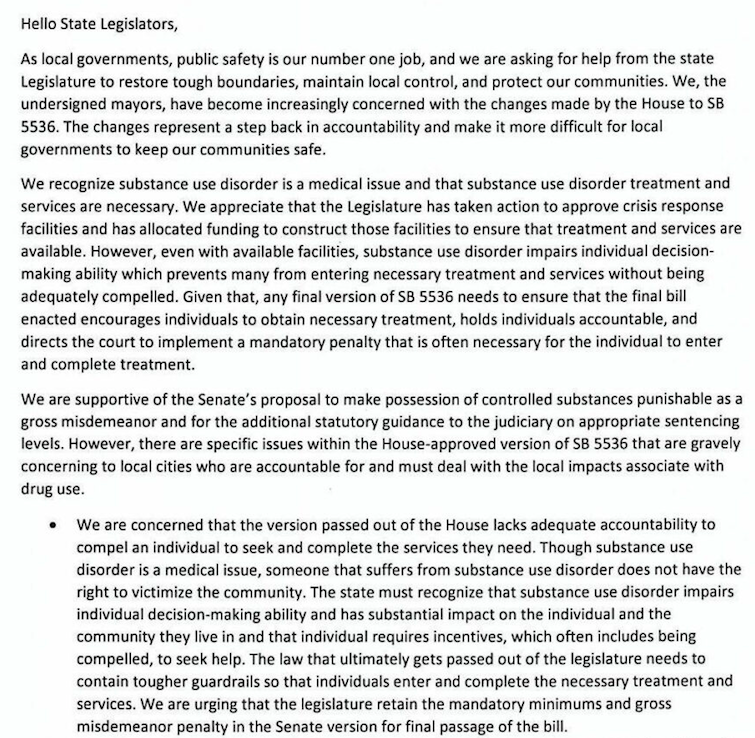 Hello State Legislators,

As local governments, public safety is our number one job, and we are asking for help from the state Legislature to restore tough boundaries, maintain local control, and protect our communities. We, the undersigned mayors, have become increasingly concerned with the changes made by the House to SB 5536. The changes represent a step back in accountability and make it more difficult for local governments to keep our communities safe.

We recognize substance use disorder is a medical issue and that substance use disorder treatment and services are necessary. We appreciate that the Legislature has taken action to approve crisis response facilities and has allocated funding to construct those facilities to ensure that treatment and services are available. However, even with available facilities, substance use disorder impairs individual decision-making ability which prevents many from entering necessary treatment and services without being adequately compelled. Given that, any final version of SB 5536 needs to ensure that the final bill enacted encourages individuals to obtain necessary treatment, holds individuals accountable, and directs the court to implement a mandatory penalty that is often necessary for the individual to enter and complete treatment.

We are supportive of the Senate's proposal to make possession of controlled substances punishable as a gross misdemeanor and for the additional statutory guidance to the judiciary on appropriate sentencing levels. However, there are specific issues within the House-approved version of SB 5536 that are gravely concerning to local cities who are accountable for and must deal with the local impacts associate with drug use.

• We are concerned that the version passed out of the House lacks adequate accountability to compel an individual to seek and complete the services they need. Though substance use disorder is a medical issue, someone that suffers from substance use disorder does not have the right to victimize the community. The state must recognize that substance use disorder impairs individual decision-making ability and has substantial impact on the individual and the community they live in and that individual requires incentives, which often includes being compelled, to seek help. The law that ultimately gets passed out of the legislature needs to contain tougher guardrails so that individuals enter and complete the necessary treatment and services. We are urging that the legislature retain the mandatory minimums and gross misdemeanor penalty in the Senate version for final passage of the bill.